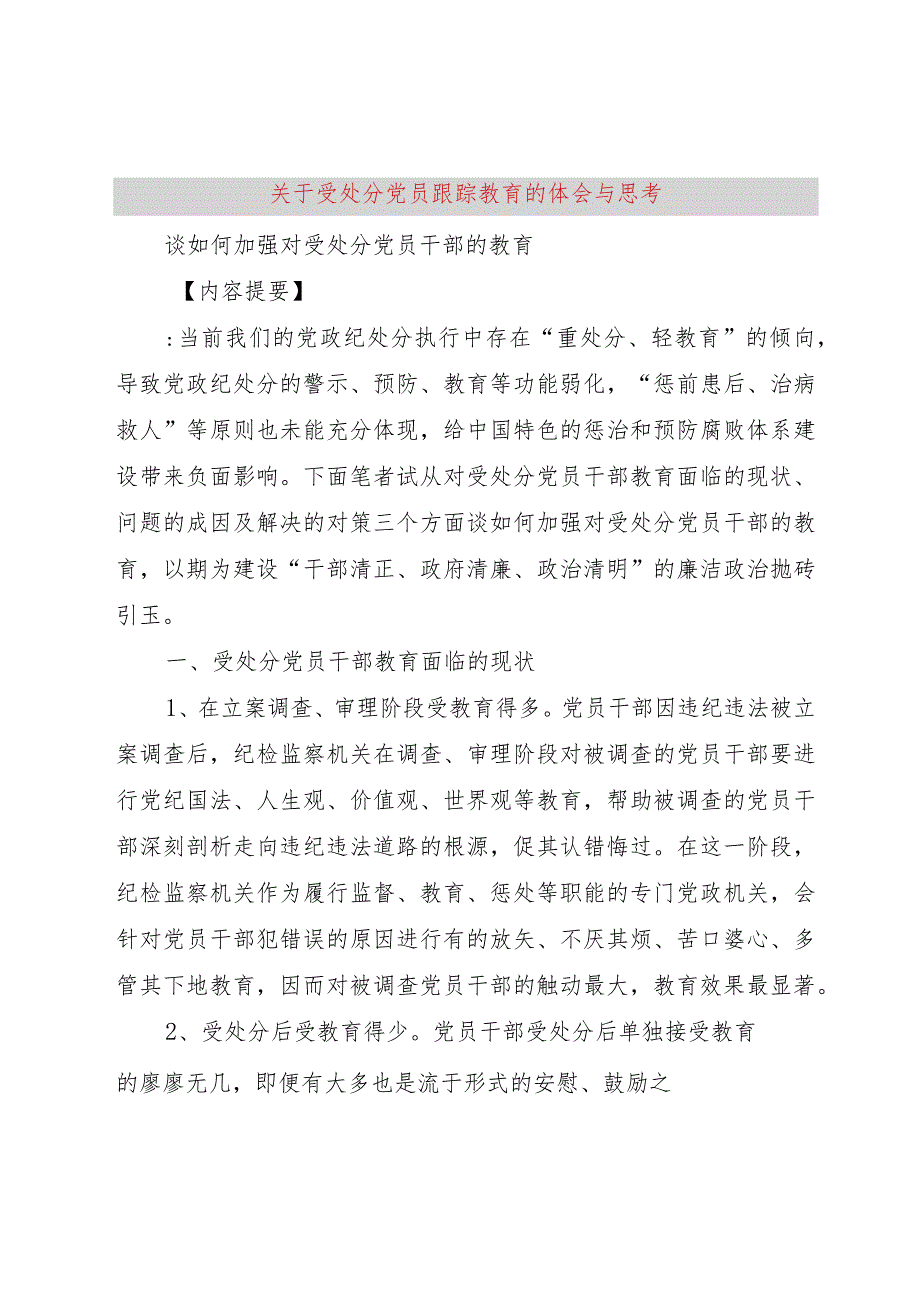 关于受处分党员跟踪教育的体会与思考

谈如何加强对受处分党员干部的教育

【内容提要】

:当前我们的党政纪处分执行中存在“重处分、轻教育”的倾向，导致党政纪处分的警示、预防、教育等功能弱化，“惩前患后、治病救人”等原则也未能充分体现，给中国特色的惩治和预防腐败体系建设带来负面影响。下面笔者试从对受处分党员干部教育面临的现状、问题的成因及解决的对策三个方面谈如何加强对受处分党员干部的教育，以期为建设“干部清正、政府清廉、政治清明”的廉洁政治抛砖引玉。

一、受处分党员干部教育面临的现状

1、在立案调查、审理阶段受教育得多。党员干部因违纪违法被立案调查后，纪检监察机关在调查、审理阶段对被调查的党员干部要进行党纪国法、人生观、价值观、世界观等教育，帮助被调查的党员干部深刻剖析走向违纪违法道路的根源，促其认错悔过。在这一阶段，纪检监察机关作为履行监督、教育、惩处等职能的专门党政机关，会针对党员干部犯错误的原因进行有的放矢、不厌其烦、苦口婆心、多管其下地教育，因而对被调查党员干部的触动最大，教育效果最显著。

2、受处分后受教育得少。党员干部受处分后单独接受教育的廖廖无几，即便有大多也是流于形式的安慰、鼓励之